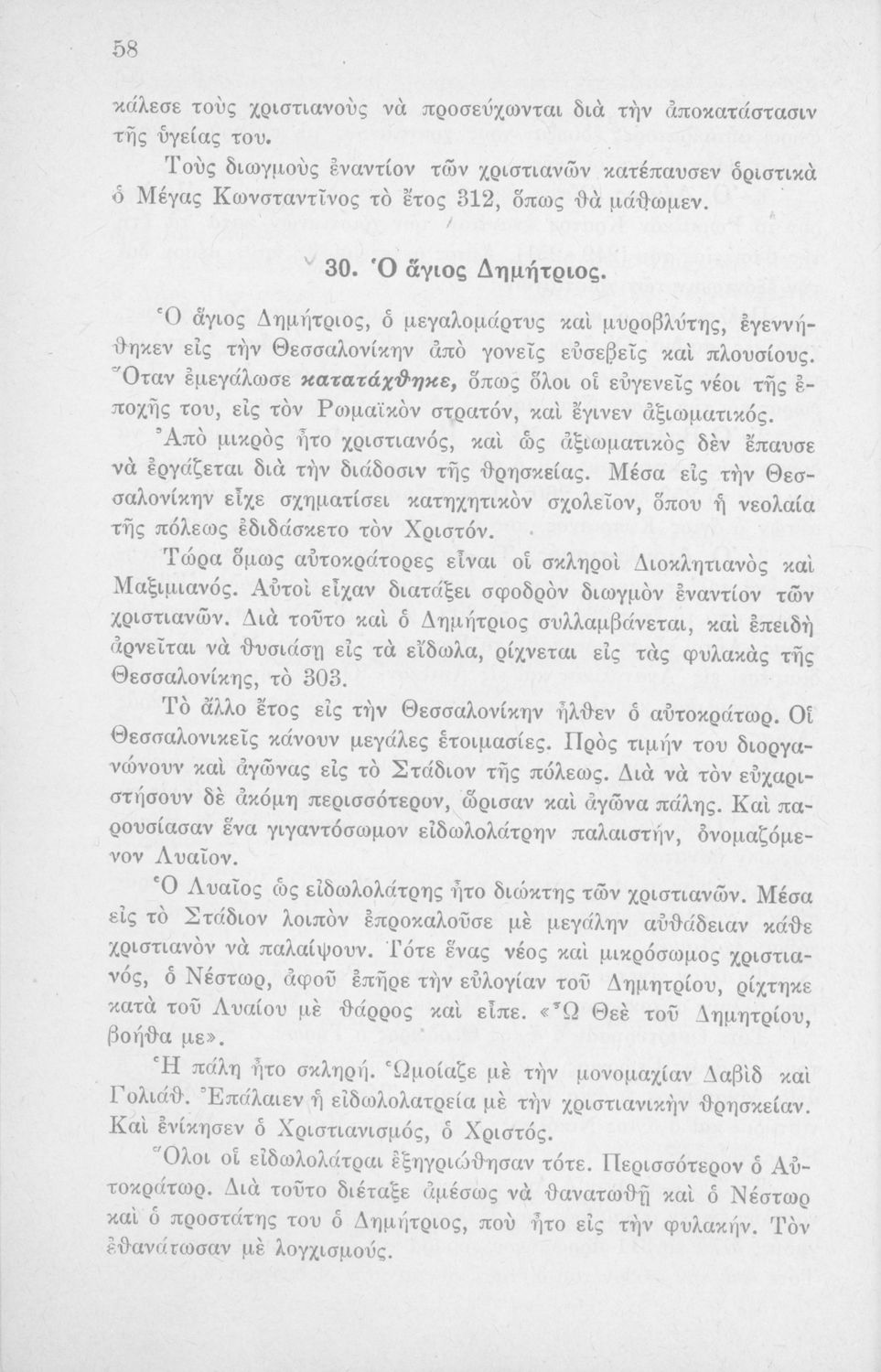 58

κάλεσε τοὺς χριστιανοὺς νὰ προσεύχωνται διὰ τὴν ἀποκατάστασιν τῆς ὑγείας του.

Τοὺς διωγμοὺς ἐναντίον τῶν χριστιανῶν κατέπαυσεν ὁριστικὰ ὁ Μέγας Κωνσταντῖνος τὸ ἔτος 312, ὅπως θὰ μάθωμεν.

30. Ὁ ἅγιος Δημήτριος.

Ὁ ἅγιος Δημήτριος, ὁ μεγαλομάρτυς καὶ μυροβλύτης, ἐγεννήθηκεν εἰς τὴν Θεσσαλονίκην ἀπὸ γονεῖς εὐσεβεῖς καὶ πλουσίους. Ὅταν ἐμεγάλωσε κατατάχθηκε, ὅπως ὅλοι οἱ εὐγενεῖς νέοι τῆς ἐποχῆς του, εἰς τὸν Ρωμαϊκὸν στρατόν, καὶ ἔγινεν ἀξιωματικός.

Ἀπὸ μικρὸς ἦτο χριστιανός, καὶ ὡς ἀξιωματικὸς δὲν ἔπαυσε νὰ ἐργάζεται διὰ τὴν διάδοσιν τῆς θρησκείας. Μέσα εἰς τὴν Θεσσαλονίκην εἶχε σχηματίσει κατηχητικὸν σχολεῖον, ὅπου ἡ νεολαία τῆς πόλεως ἐδιδάσκετο τὸν Χριστόν.

Τώρα ὅμως αὐτοκράτορες εἶναι οἱ σκληροὶ Διοκλητιανὸς καὶ Μαξιμιανός. Αὐτοὶ εἶχαν διατάξει σφοδρὸν διωγμὸν ἐναντίον τῶν χριστιανῶν. Διὰ τοῦτο καὶ ὁ Δημήτριος συλλαμβάνεται, καὶ ἐπειδὴ ἀρνεῖται νὰ θυσιάσῃ εἰς τὰ εἴδωλα, ρίχνεται εἰς τὰς φυλακὰς τῆς Θεσσαλονίκης, τὸ 303.

Τὸ ἄλλο ἔτος εἰς τὴν Θεσσαλονίκην ἦλθεν ὁ αὐτοκράτωρ. Οἱ Θεσσαλονικεῖς κάνουν μεγάλες ἑτοιμασίες. Πρὸς τιμήν του διοργανώνουν καὶ ἀγῶνας εἰς τὸ Στάδιον τῆς πόλεως. Διὰ νὰ τὸν εὐχαριστήσουν δὲ ἀκόμη περισσότερον, ὥρισαν καὶ ἀγῶνα πάλης. Καὶ παρουσίασαν ἕνα γιγαντόσωμον εἰδωλολάτρην παλαιστήν, ὀνομαζόμενον Λυαῖον.

Ὁ Λυαῖος ὡς εἰδωλολάτρης ἦτο διώκτης τῶν χριστιανῶν. Μέσα εἰς τὸ Στάδιον λοιπὸν ἐπροκαλοῦσε μὲ μεγάλην αὐθάδειαν κάθε χριστιανὸν νὰ παλαίψουν. Τότε ἕνας νέος καὶ μικρόσωμος χριστιανός, ὁ Νέστωρ, ἀφοῦ ἐπῆρε τὴν εὐλογίαν τοῦ Δημητρίου, ρίχτηκε κατὰ τοῦ Λυαίου μὲ θάρρος καὶ εἶπε. «Ὦ Θεὲ τοῦ Δημητρίου, βοήθα με».

Ἡ πάλη ἦτο σκληρή. Ὡμοίαζε μὲ τὴν μονομαχίαν Δαβὶδ καὶ Γολιάθ. Ἐπάλαιεν ἡ εἰδωλολατρεία μὲ τὴν χριστιανικὴν θρησκείαν. Καὶ ἐνίκησεν ὁ Χριστιανισμός, ὁ Χριστός.

Ὅλοι οἱ εἰδωλολάτραι ἐξηγριώθησαν τότε. Περισσότερον ὁ Αὐτοκράτωρ. Διὰ τοῦτο διέταξε ἀμέσως νὰ θανατωθῇ καὶ ὁ Νέστωρ καὶ ὁ προστάτης του ὁ Δημήτριος, ποὺ ἦτο εἰς τὴν φυλακήν. Τὸν ἐθανάτωσαν μὲ λογχισμούς.